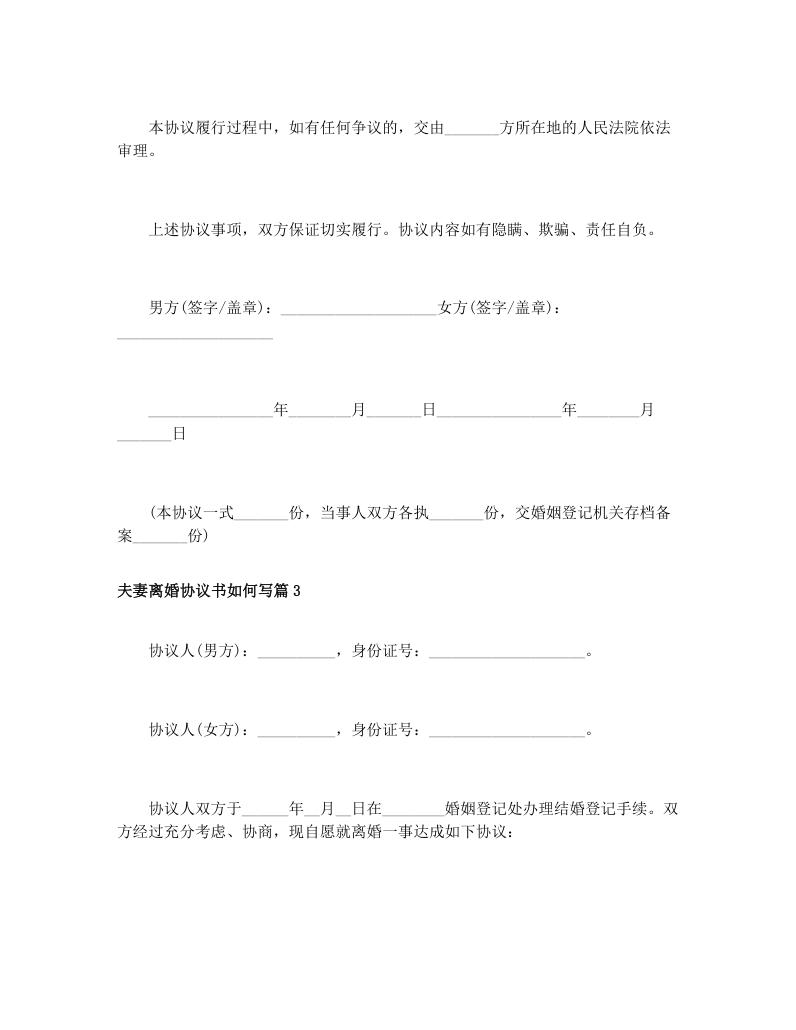 本协议履行过程中，如有任何争议的，交由_______方所在地的人民法院依法审理。

上述协议事项，双方保证切实履行。协议内容如有隐瞒、欺骗、责任自负。

男方(签字/盖章)：____________________女方(签字/盖章)：____________________

________________年________月_______日________________年________月_______日

(本协议一式_______份，当事人双方各执_______份，交婚姻登记机关存档备案_______份)

夫妻离婚协议书如何写篇3

协议人(男方)：__________，身份证号：____________________。

协议人(女方)：__________，身份证号：____________________。

协议人双方于______年__月__日在________婚姻登记处办理结婚登记手续。双方经过充分考虑、协商，现自愿就离婚一事达成如下协议：